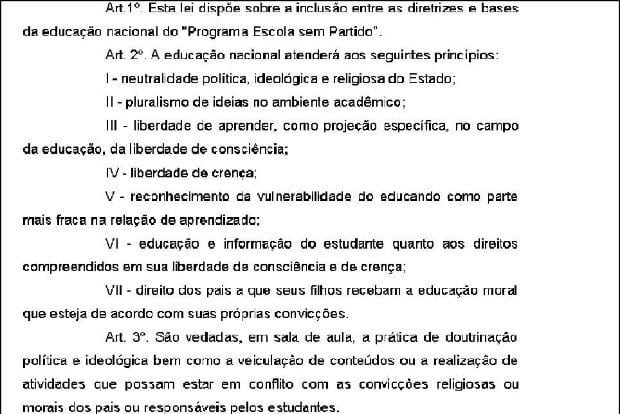 Art.1º. Esta lei dispõe sobre a inclusão entre as diretrizes e bases da educação nacional do "Programa Escola sem Partido".

Art. 2º. A educação nacional atenderá aos seguintes princípios:

I - neutralidade política, ideológica e religiosa do Estado;

II - pluralismo de ideias no ambiente acadêmico;

III - liberdade de aprender, como projeção específica, no campo da educação, da liberdade de consciência;

IV - liberdade de crença;

V - reconhecimento da vulnerabilidade do educando como parte mais fraca na relação de aprendizado;

VI - educação e informação do estudante quanto aos direitos compreendidos em sua liberdade de consciência e de crença;

VII - direito dos pais a que seus filhos recebam a educação moral que esteja de acordo com suas próprias convicções.

Art. 3º. São vedadas, em sala de aula, a prática de doutrinação política e ideológica bem como a veiculação de conteúdos ou a realização de atividades que possam estar em conflito com as convicções religiosas ou morais dos pais ou responsáveis pelos estudantes.